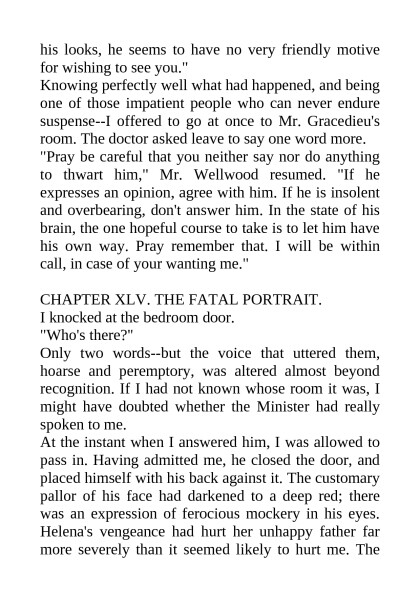 his looks, he seems to have no very friendly motive for wishing to see you."

Knowing perfectly well what had happened, and being one of those impatient people who can never endure suspense--I offered to go at once to Mr. Gracedieu's room. The doctor asked leave to say one word more.

"Pray be careful that you neither say nor do anything to thwart him," Mr. Wellwood resumed. "If he expresses an opinion, agree with him. If he is insolent and overbearing, don't answer him. In the state of his brain, the one hopeful course to take is to let him have his own way. Pray remember that. I will be within call, in case of your wanting me."

CHAPTER XLV. THE FATAL PORTRAIT.

I knocked at the bedroom door.

"Who's there?"

Only two words--but the voice that uttered them, hoarse and peremptory, was altered almost beyond recognition. If I had not known whose room it was, I might have doubted whether the Minister had really spoken to me.

At the instant when I answered him, I was allowed to pass in. Having admitted me, he closed the door, and placed himself with his back against it. The customary pallor of his face had darkened to a deep red; there was an expression of ferocious mockery in his eyes. Helena's vengeance had hurt her unhappy father far more severely than it seemed likely to hurt me. The